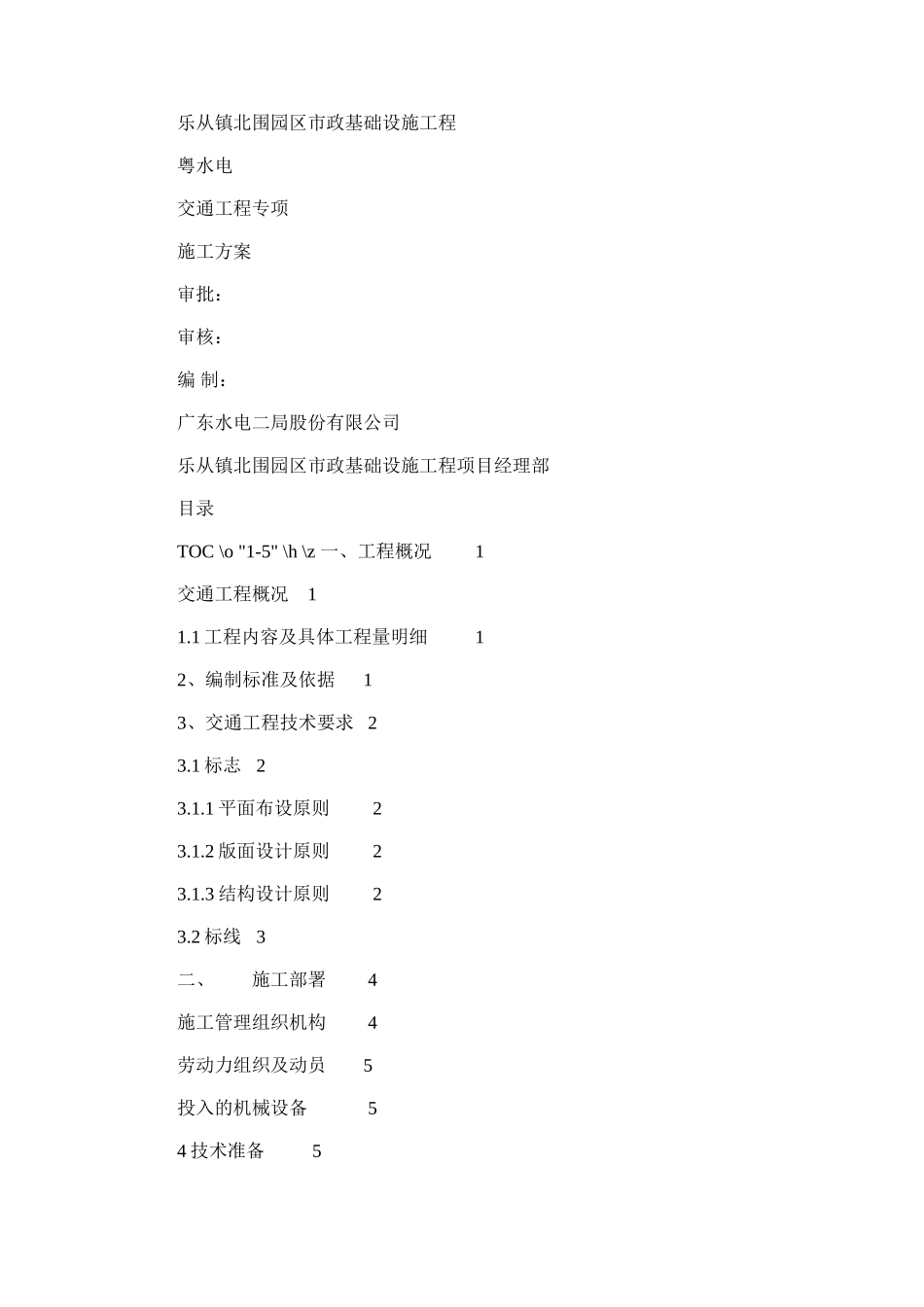 乐从镇北围园区市政基础设施工程

粤水电

交通工程专项

施工方案

审批：

审核：

编 制：

广东水电二局股份有限公司

乐从镇北围园区市政基础设施工程项目经理部

目录

TOC \o "1-5" \h \z 一、工程概况 1

交通工程概况 1

1.1 工程内容及具体工程量明细 1

2、编制标准及依据 1

3、交通工程技术要求 2

3.1 标志 2

3.1.1 平面布设原则 2

3.1.2 版面设计原则 2

3.1.3 结构设计原则 2

3.2 标线 3

二、 施工部署 4

施工管理组织机构 4

劳动力组织及动员 5

投入的机械设备 5

4 技术准备 5